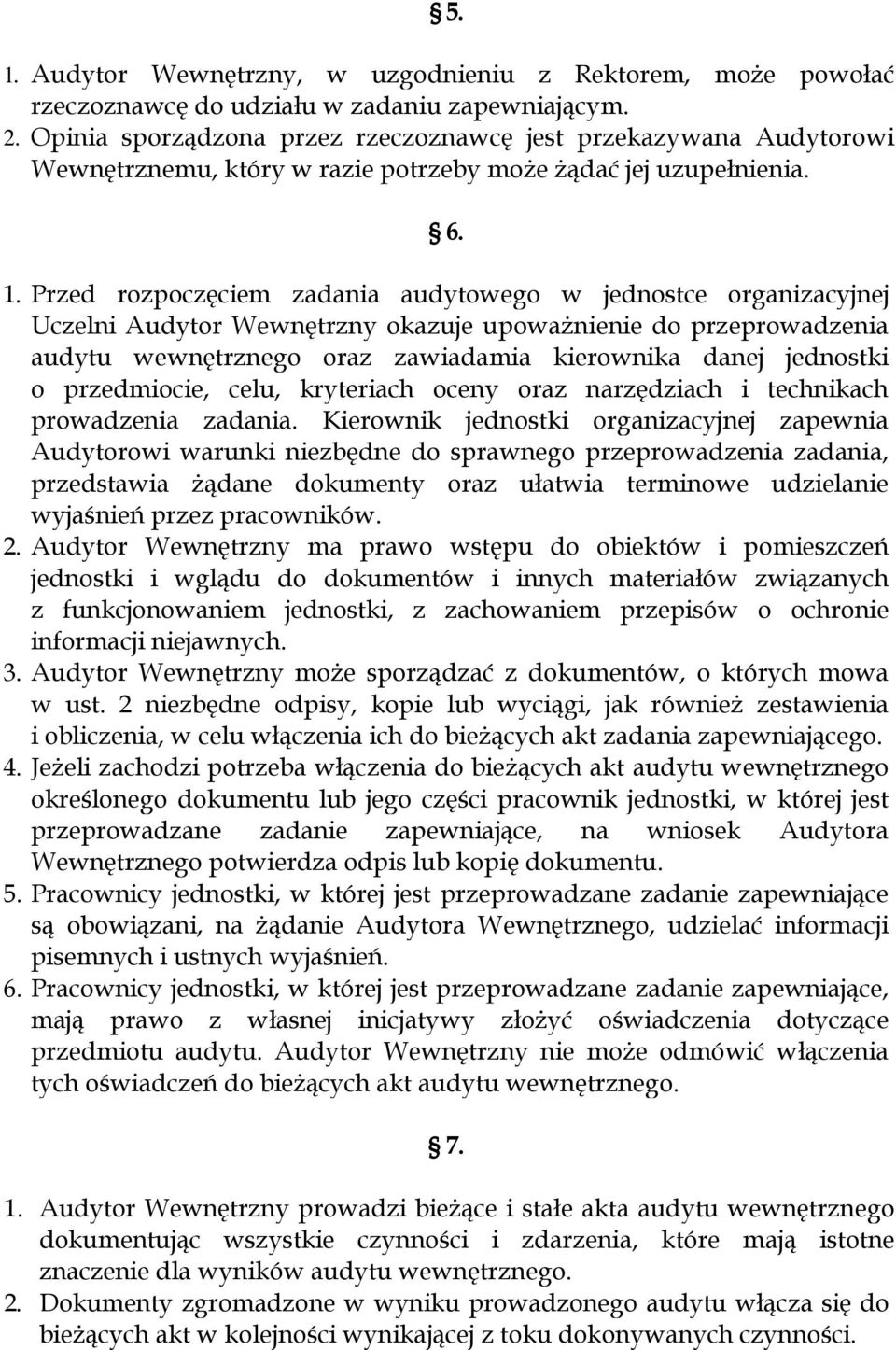 §5.

1. Audytor Wewnętrzny, w uzgodnieniu z Rektorem, może powołać rzeczoznawcę do udziału w zadaniu zapewniającym.
2. Opinia sporządzona przez rzeczoznawcę jest przekazywana Audytorowi Wewnętrznemu, który w razie potrzeby może żądać jej uzupełnienia.

§6.

1. Przed rozpoczęciem zadania audytowego w jednostce organizacyjnej Uczelni Audytor Wewnętrzny okazuje upoważnienie do przeprowadzenia audytu wewnętrznego oraz zawiadamia kierownika danej jednostki o przedmiocie, celu, kryteriach oceny oraz narzędziach i technikach prowadzenia zadania. Kierownik jednostki organizacyjnej zapewnia Audytorowi warunki niezbędne do sprawnego przeprowadzenia zadania, przedstawia żądane dokumenty oraz ułatwia terminowe udzielanie wyjaśnień przez pracowników.
2. Audytor Wewnętrzny ma prawo wstępu do obiektów i pomieszczeń jednostki i wglądu do dokumentów i innych materiałów związanych z funkcjonowaniem jednostki, z zachowaniem przepisów o ochronie informacji niejawnych.
3. Audytor Wewnętrzny może sporządzać z dokumentów, o których mowa w ust. 2 niezbędne odpisy, kopie lub wyciągi, jak również zestawienia i obliczenia, w celu włączenia ich do bieżących akt zadania zapewniającego.
4. Jeżeli zachodzi potrzeba włączenia do bieżących akt audytu wewnętrznego określonego dokumentu lub jego części pracownik jednostki, w której jest przeprowadzane zadanie zapewniające, na wniosek Audytora Wewnętrznego potwierdza odpis lub kopię dokumentu.
5. Pracownicy jednostki, w której jest przeprowadzane zadanie zapewniające są obowiązani, na żądanie Audytora Wewnętrznego, udzielać informacji pisemnych i ustnych wyjaśnień.
6. Pracownicy jednostki, w której jest przeprowadzane zadanie zapewniające, mają prawo z własnej inicjatywy złożyć oświadczenia dotyczące przedmiotu audytu. Audytor Wewnętrzny nie może odmówić włączenia tych oświadczeń do bieżących akt audytu wewnętrznego.

§7.

1. Audytor Wewnętrzny prowadzi bieżące i stałe akta audytu wewnętrznego dokumentując wszystkie czynności i zdarzenia, które mają istotne znaczenie dla wyników audytu wewnętrznego.
2. Dokumenty zgromadzone w wyniku prowadzonego audytu włącza się do bieżących akt w kolejności wynikającej z toku dokonywanych czynności.